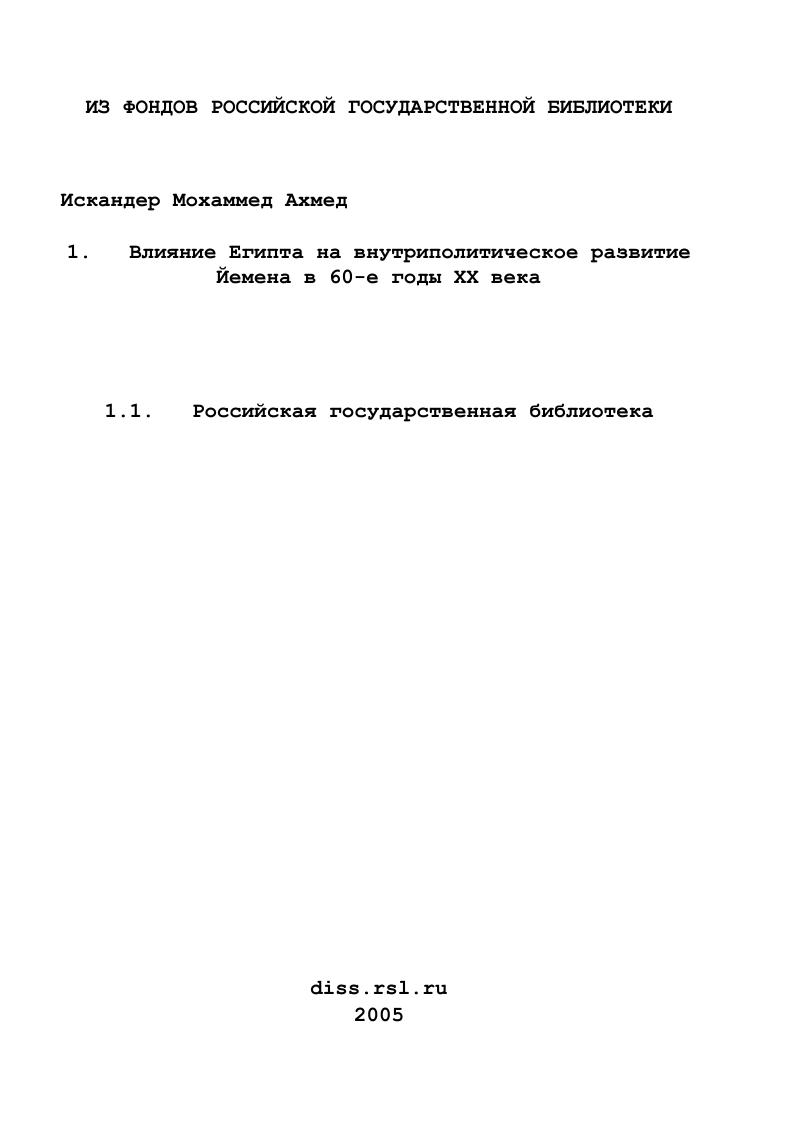 ИЗ ФОНДОВ РОССИЙСКОЙ ГОСУДАРСТВЕННОЙ БИБЛИОТЕКИ

Искандер Мохаммед Ахмед

1. Влияние Египта на внутриполитическое развитие Йемена в 60-е годы XX века

1.1. Российская государственная библиотека

diss.rsl.ru
2005